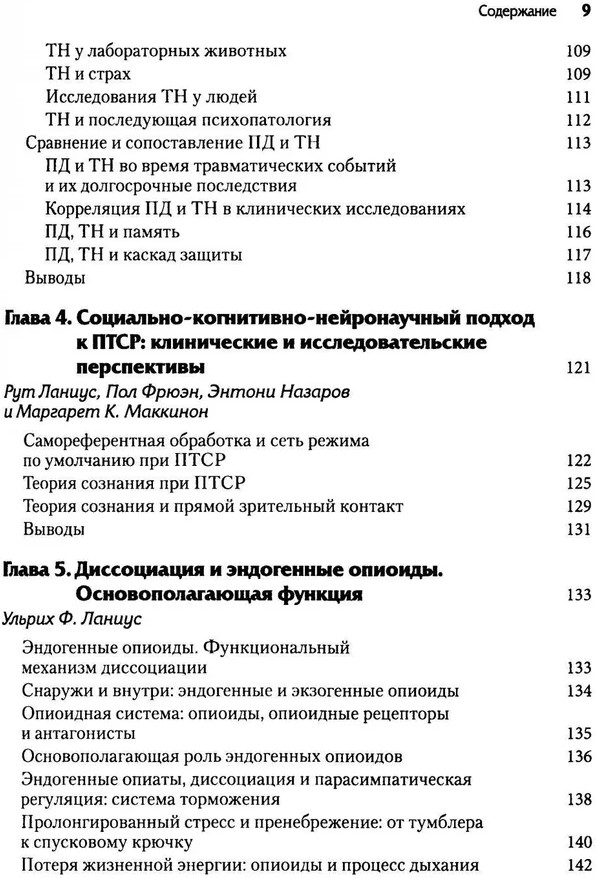 Содержание 9

ТН у лабораторных животных 109
ТН и страх 109
Исследования ТН у людей 111
ТН и последующая психопатология 112
Сравнение и сопоставление ПД и ТН 113
ПД и ТН во время травматических событий и их долгосрочные последствия 113
Корреляция ПД и ТН в клинических исследованиях 114
ПД, ТН и память 116
ПД, ТН и каскад защиты 117
Выводы 118

Глава 4. Социально-когнитивно-нейронаучный подход к ПТСР: клинические и исследовательские перспективы 121
Рут Ланиус, Пол Фрюэн, Энтони Назаров и Маргарет К. Маккинон

Самореферентная обработка и сеть режима по умолчанию при ПТСР 122
Теория сознания при ПТСР 125
Теория сознания и прямой зрительный контакт 129
Выводы 131

Глава 5. Диссоциация и эндогенные опиоиды. Основополагающая функция 133
Ульрих Ф. Ланиус

Эндогенные опиоиды. Функциональный механизм диссоциации 133
Снаружи и внутри: эндогенные и экзогенные опиоиды 134
Опиоидная система: опиоиды, опиоидные рецепторы и антагонисты 135
Основополагающая роль эндогенных опиоидов 136
Эндогенные опиаты, диссоциация и парасимпатическая регуляция: система торможения 138
Пролонгированный стресс и пренебрежение: от тумблера к спусковому крючку 140
Потеря жизненной энергии: опиоиды и процесс дыхания 142